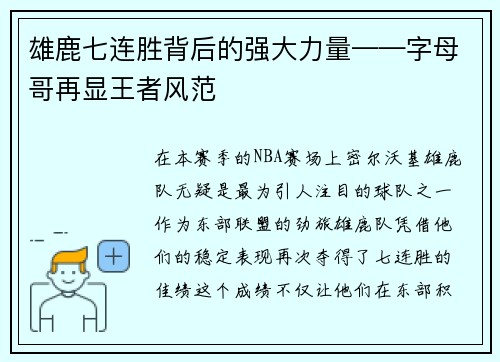 雄鹿七连胜背后的强大力量——字母哥再显王者风范

在本赛季的NBA赛场上密尔沃基雄鹿队无疑是最为引人注目的球队之一作为东部联盟的劲旅雄鹿队凭借他们的稳定表现再次夺得了七连胜的佳绩这个成绩不仅让他们在东部积